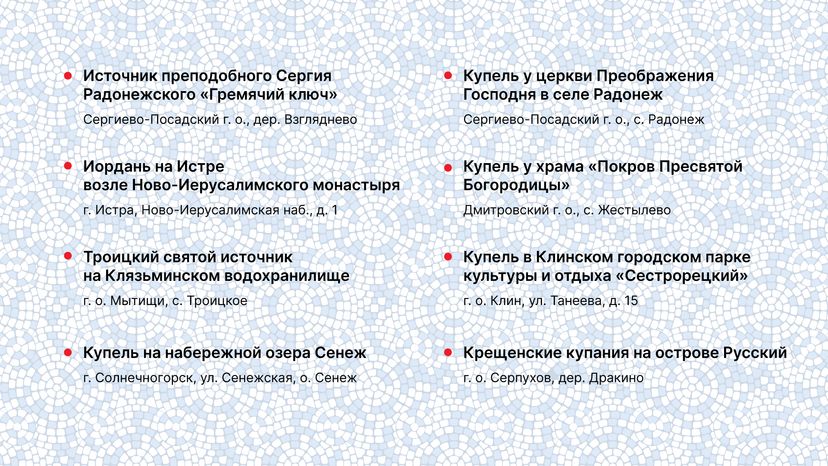 Источник преподобного Сергия Радонежского «Гремячий ключ»

Сергиево-Посадский г. о., дер. Взгляднево

Иордань на Истре возле Ново-Иерусалимского монастыря

г. Истра, Ново-Иерусалимская наб., д. 1

Троицкий святой источник на Клязьминском водохранилище

г. о. Мытищи, с. Троицкое

Купель на набережной озера Сенеж

г. Солнечногорск, ул. Сенежская, о. Сенеж

Купель у церкви Преображения Господня в селе Радонеж

Сергиево-Посадский г. о., с. Радонеж

Купель у храма «Покров Пресвятой Богородицы»

Дмитровский г. о., с. Жестылево

Купель в Клинском городском парке культуры и отдыха «Сестрорецкий»

г. о. Клин, ул. Танеева, д. 15

Крещенские купания на острове Русский

г. о. Серпухов, дер. Дракино